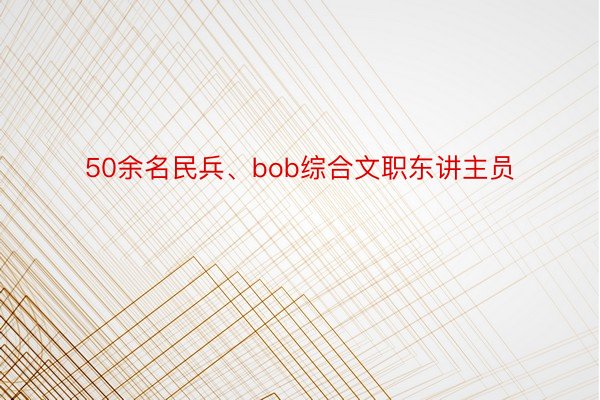 50余名民兵、bob综合文职东讲主员